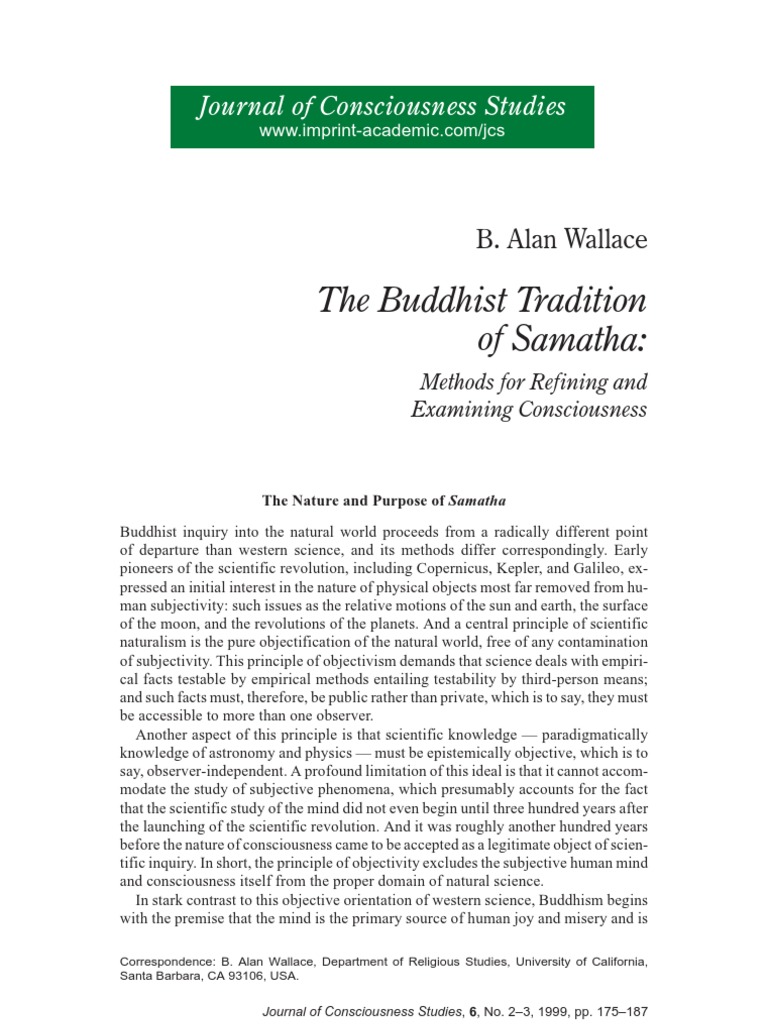 Journal of Consciousness Studies
www.imprint-academic.com/jcs

B. Alan Wallace

The Buddhist Tradition of Samatha:

Methods for Refining and Examining Consciousness

The Nature and Purpose of Samatha

Buddhist inquiry into the natural world proceeds from a radically different point of departure than western science, and its methods differ correspondingly. Early pioneers of the scientific revolution, including Copernicus, Kepler, and Galileo, expressed an initial interest in the nature of physical objects most far removed from human subjectivity: such issues as the relative motions of the sun and earth, the surface of the moon, and the revolutions of the planets. And a central principle of scientific naturalism is the pure objectification of the natural world, free of any contamination of subjectivity. This principle of objectivism demands that science deals with empirical facts testable by empirical methods entailing testability by third-person means; and such facts must, therefore, be public rather than private, which is to say, they must be accessible to more than one observer.

Another aspect of this principle is that scientific knowledge — paradigmatically knowledge of astronomy and physics — must be epistemically objective, which is to say, observer-independent. A profound limitation of this ideal is that it cannot accommodate the study of subjective phenomena, which presumably accounts for the fact that the scientific study of the mind did not even begin until three hundred years after the launching of the scientific revolution. And it was roughly another hundred years before the nature of consciousness came to be accepted as a legitimate object of scientific inquiry. In short, the principle of objectivity excludes the subjective human mind and consciousness itself from the proper domain of natural science.

In stark contrast to this objective orientation of western science, Buddhism begins with the premise that the mind is the primary source of human joy and misery and is

Correspondence: B. Alan Wallace, Department of Religious Studies, University of California, Santa Barbara, CA 93106, USA.

Journal of Consciousness Studies, 6, No. 2–3, 1999, pp. 175–187